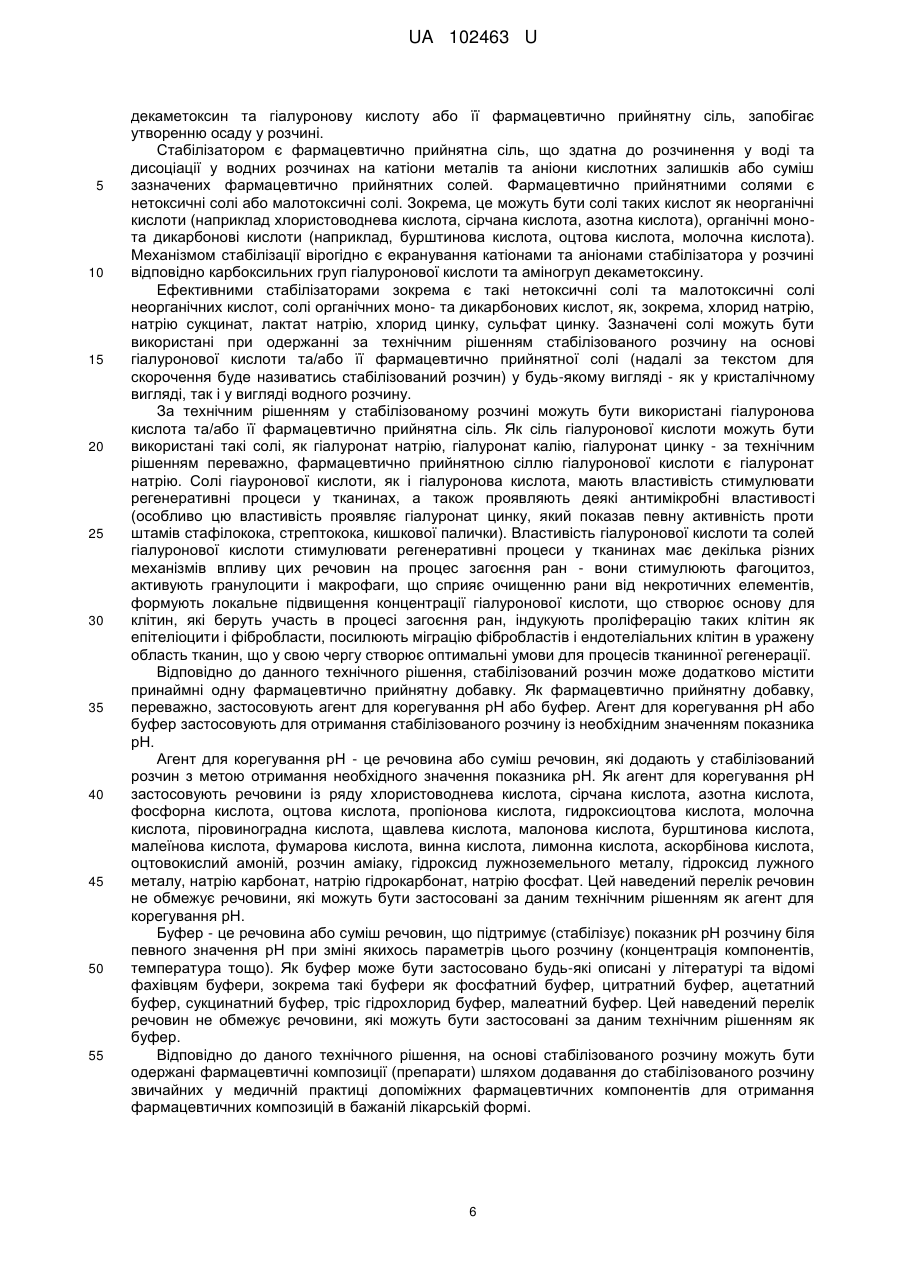 UA 102463 U

декаметоксин та гіалуронову кислоту або її фармацевтично прийнятну сіль, запобігає утворенню осаду у розчині.

Стабілізатором є фармацевтично прийнятна сіль, що здатна до розчинення у воді та дисоціації у водних розчинах на катіони металів та аніони кислотних залишків або суміш зазначених фармацевтично прийнятних солей. Фармацевтично прийнятними солями є нетоксичні солі або малотоксичні солі. Зокрема, це можуть бути солі таких кислот як неорганічні кислоти (наприклад хлористоводнева кислота, сірчана кислота, азотна кислота), органічні моно- та дикарбонові кислоти (наприклад, бурштинова кислота, оцтова кислота, молочна кислота). Механізмом стабілізації вірогідно є екранування катіонами та аніонами стабілізатора у розчині відповідно карбоксильних груп гіалуронової кислоти та аміногруп декаметоксину.

Ефективними стабілізаторами зокрема є такі нетоксичні солі та малотоксичні солі неорганічних кислот, солі органічних моно- та дикарбонових кислот, як, зокрема, хлорид натрію, натрію сукцинат, лактат натрію, хлорид цинку, сульфат цинку. Зазначені солі можуть бути використані при одержанні за технічним рішенням стабілізованого розчину на основі гіалуронової кислоти та/або її фармацевтично прийнятної солі (надалі за текстом для скорочення буде називатись стабілізований розчин) у будь-якому вигляді - як у кристалічному вигляді, так і у вигляді водного розчину.

За технічним рішенням у стабілізованому розчині можуть бути використані гіалуронова кислота та/або її фармацевтично прийнятна сіль. Як сіль гіалуронової кислоти можуть бути використані такі солі, як гіалуронат натрію, гіалуронат калію, гіалуронат цинку - за технічним рішенням переважно, фармацевтично прийнятною сіллю гіалуронової кислоти є гіалуронат натрію. Солі гіауронової кислоти, як і гіалуронова кислота, мають властивість стимулювати регенеративні процеси у тканинах, а також проявляють деякі антимікробні властивості (особливо цю властивість проявляє гіалуронат цинку, який показав певну активність проти штамів стафілокока, стрептокока, кишкової палички). Властивість гіалуронової кислоти та солей гіалуронової кислоти стимулювати регенеративні процеси у тканинах має декілька різних механізмів впливу цих речовин на процес загоєння ран - вони стимулюють фагоцитоз, активують гранулоцити і макрофаги, що сприяє очищенню рани від некротичних елементів, формують локальне підвищення концентрації гіалуронової кислоти, що створює основу для клітин, які беруть участь в процесі загоєння ран, індукують проліферацію таких клітин як епітеліоцити і фібробласти, посилюють міграцію фібробластів і ендотеліальних клітин в уражену область тканин, що у свою чергу створює оптимальні умови для процесів тканинної регенерації.

Відповідно до данного технічного рішення, стабілізований розчин може додатково містити принаймні одну фармацевтично прийнятну добавку. Як фармацевтично прийнятну добавку, переважно, застосовують агент для корегування pH або буфер. Агент для корегування pH або буфер застосовують для отримання стабілізованого розчину із необхідним значенням показника pH.

Агент для корегування pH - це речовина або суміш речовин, які додають у стабілізований розчин з метою отримання необхідного значення показника pH. Як агент для корегування pH застосовують речовини із ряду хлористоводнева кислота, сірчана кислота, азотна кислота, фосфорна кислота, оцтова кислота, пропіонова кислота, гидроксиоцтова кислота, молочна кислота, піровиноградна кислота, щавлева кислота, малонова кислота, бурштинова кислота, малеїнова кислота, фумарова кислота, винна кислота, лимонна кислота, аскорбінова кислота, оцтовокислий амоній, розчин аміаку, гідроксид лужноземельного металу, гідроксид лужного металу, натрію карбонат, натрію гідрокарбонат, натрію фосфат. Цей наведений перелік речовин не обмежує речовини, які можуть бути застосовані за даним технічним рішенням як агент для корегування pH.

Буфер - це речовина або суміш речовин, що підтримує (стабілізує) показник pH розчину біля певного значення pH при зміні якихось параметрів цього розчину (концентрація компонентів, температура тощо). Як буфер може бути застосовано будь-які описані у літературі та відомі фахівцям буфери, зокрема такі буфери як фосфатний буфер, цитратний буфер, ацетатний буфер, сукцинатний буфер, тріс гідрохлорид буфер, малеатний буфер. Цей наведений перелік речовин не обмежує речовини, які можуть бути застосовані за даним технічним рішенням як буфер.

Відповідно до даного технічного рішення, на основі стабілізованого розчину можуть бути одержані фармацевтичні композиції (препарати) шляхом додавання до стабілізованого розчину звичайних у медичній практиці допоміжних фармацевтичних компонентів для отримання фармацевтичних композицій в бажаній лікарській формі.

5
10
15
20
25
30
35
40
45
50
55

6